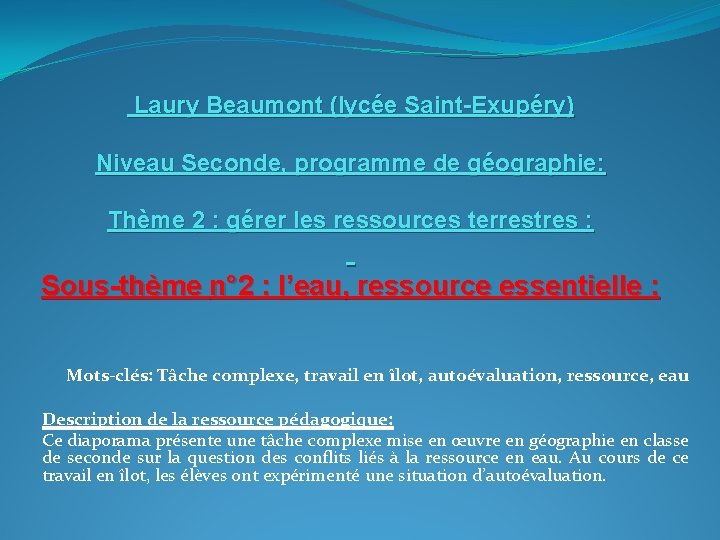 Laury Beaumont (lycée Saint-Exupéry)

Niveau Seconde, programme de géographie:

Thème 2 : gérer les ressources terrestres :

-

Sous-thème n°2 : l'eau, ressource essentielle :

Mots-clés: Tâche complexe, travail en îlot, autoévaluation, ressource, eau

Description de la ressource pédagogique:

Ce diaporama présente une tâche complexe mise en œuvre en géographie en classe de seconde sur la question des conflits liés à la ressource en eau. Au cours de ce travail en îlot, les élèves ont expérimenté une situation d'autoévaluation.